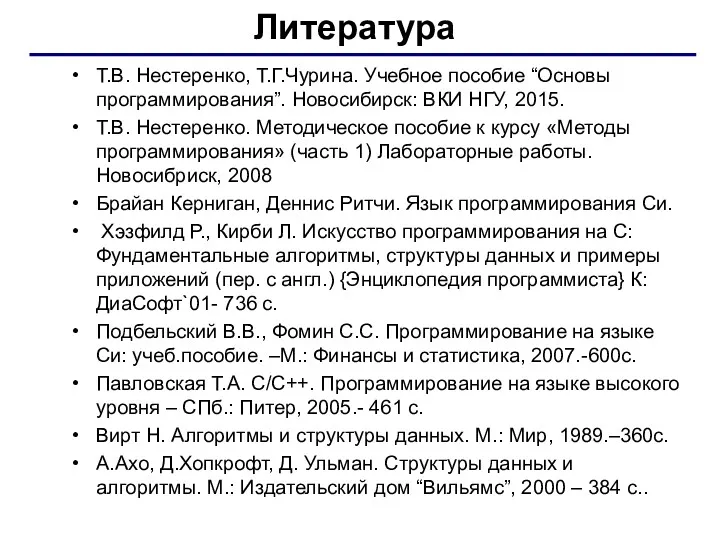 Литература

• Т.В. Нестеренко, Т.Г.Чурина. Учебное пособие “Основы программирования”. Новосибирск: ВКИ НГУ, 2015.
• Т.В. Нестеренко. Методическое пособие к курсу «Методы программирования» (часть 1) Лабораторные работы. Новосибриск, 2008
• Брайан Керниган, Деннис Ритчи. Язык программирования Си.
• Хэзфилд Р., Кирби Л. Искусство программирования на С: Фундаментальные алгоритмы, структуры данных и примеры приложений (пер. с англ.) {Энциклопедия программиста} К: ДиаСофт`01- 736 с.
• Подбельский В.В., Фомин С.С. Программирование на языке Си: учеб.пособие. –М.: Финансы и статистика, 2007.-600с.
• Павловская Т.А. С/С++. Программирование на языке высокого уровня – СПб.: Питер, 2005.- 461 с.
• Вирт Н. Алгоритмы и структуры данных. М.: Мир, 1989.–360с.
• А.Ахо, Д.Хопкрофт, Д. Ульман. Структуры данных и алгоритмы. М.: Издательский дом “Вильямс”, 2000 – 384 с..